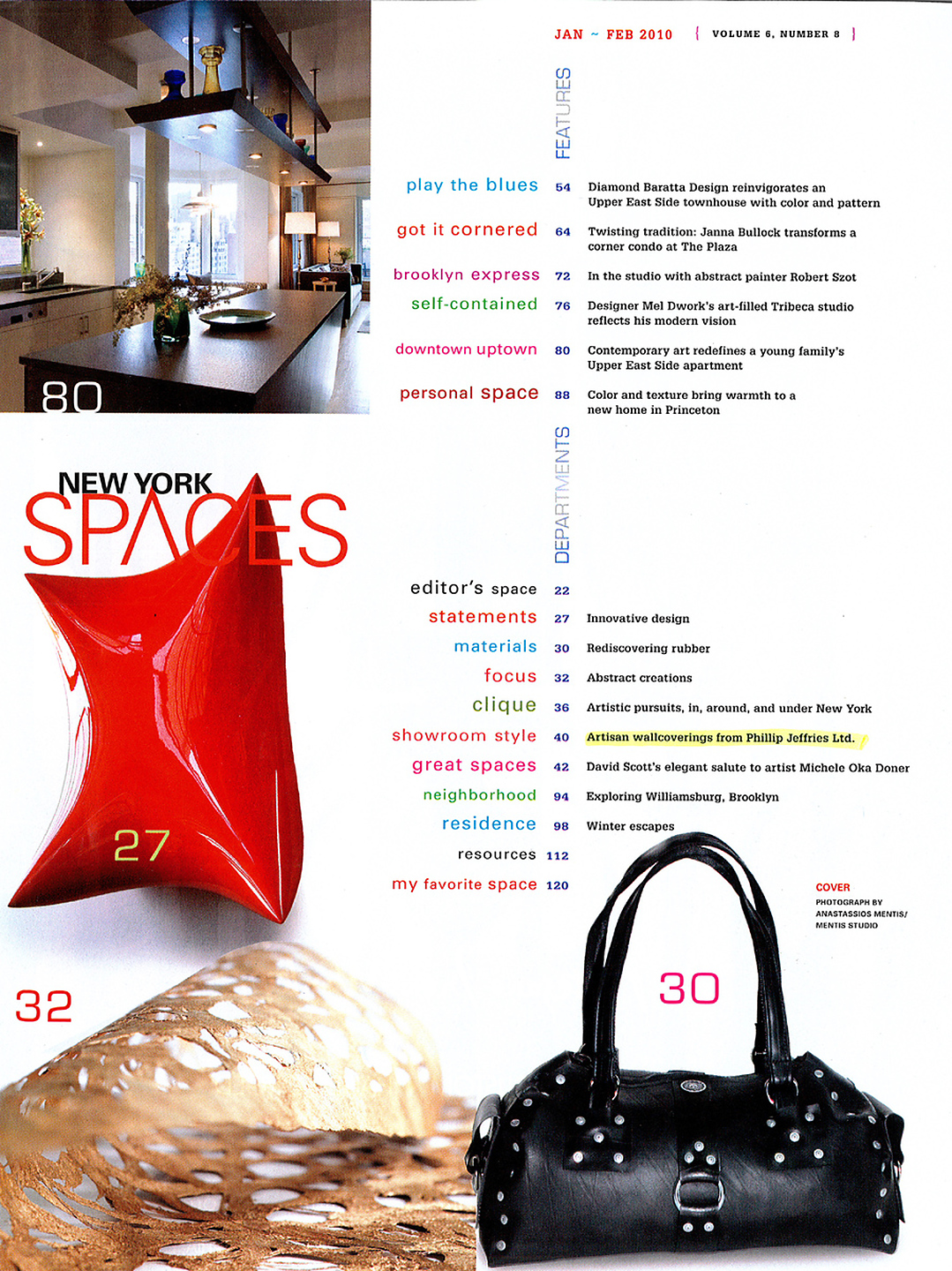 JAN ~ FEB 2010 { VOLUME 6, NUMBER 8 }

FEATURES

play the blues 54 Diamond Baratta Design reinvigorates an Upper East Side townhouse with color and pattern

got it cornered 64 Twisting tradition: Janna Bullock transforms a corner condo at The Plaza

brooklyn express 72 In the studio with abstract painter Robert Szot

self-contained 76 Designer Mel Dwork's art-filled Tribeca studio reflects his modern vision

downtown uptown 80 Contemporary art redefines a young family's Upper East Side apartment

personal space 88 Color and texture bring warmth to a new home in Princeton

80

NEW YORK SPACES

DEPARTMENTS

editor's space 22

statements 27 Innovative design

materials 30 Rediscovering rubber

focus 32 Abstract creations

clique 36 Artistic pursuits, in, around, and under New York

showroom style 40 Artisan wallcoverings from Phillip Jeffries Ltd.

great spaces 42 David Scott's elegant salute to artist Michele Oka Doner

neighborhood 94 Exploring Williamsburg, Brooklyn

residence 98 Winter escapes

resources 112

my favorite space 120

27

COVER
PHOTOGRAPH BY
ANASTASSIOS MENTIS/
MENTIS STUDIO

32

30